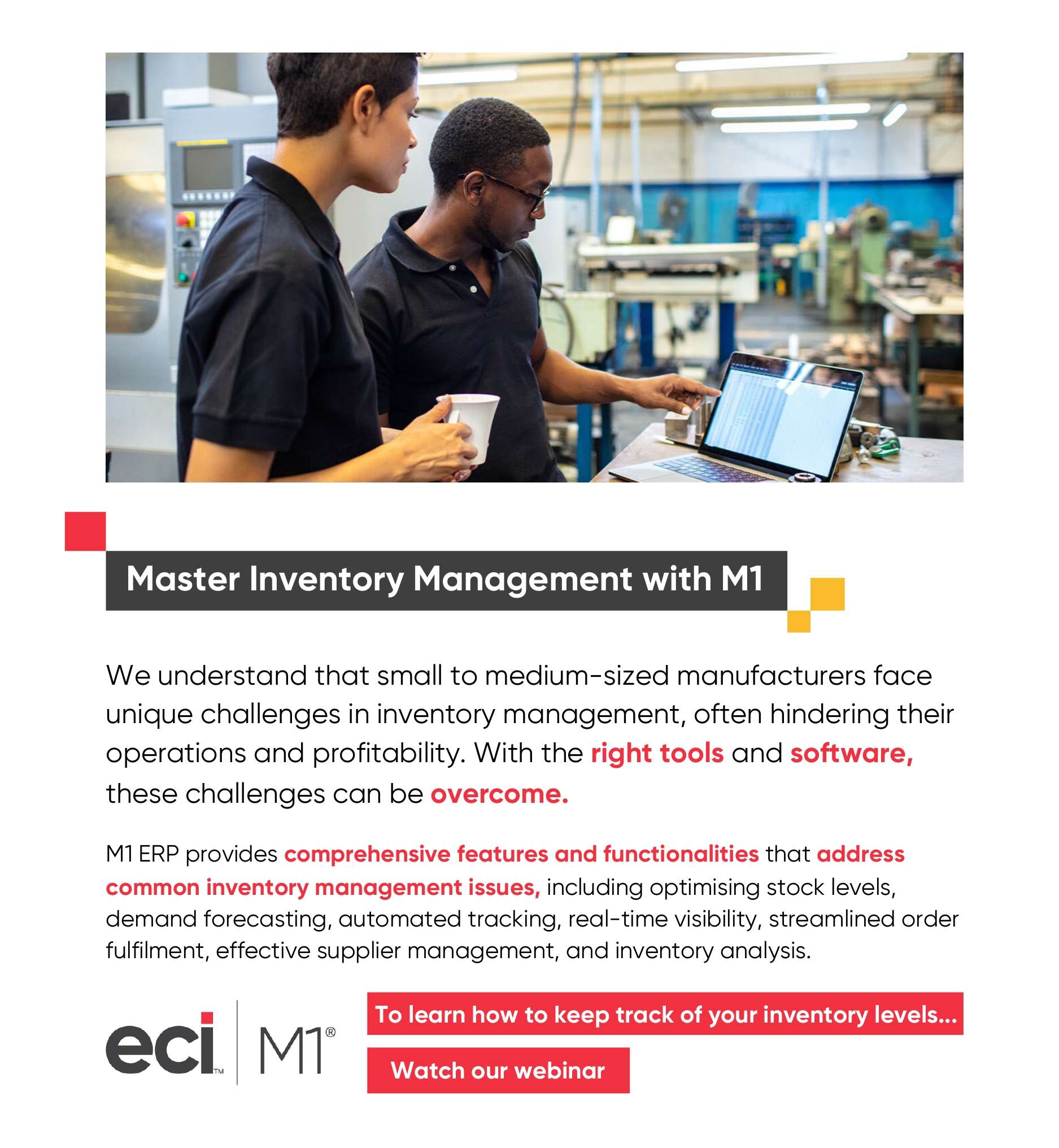 Master Inventory Management with M1

We understand that small to medium-sized manufacturers face unique challenges in inventory management, often hindering their operations and profitability. With the right tools and software, these challenges can be overcome.

M1 ERP provides comprehensive features and functionalities that address common inventory management issues, including optimising stock levels, demand forecasting, automated tracking, real-time visibility, streamlined order fulfilment, effective supplier management, and inventory analysis.

eci™ M1®

To learn how to keep track of your inventory levels...

Watch our webinar